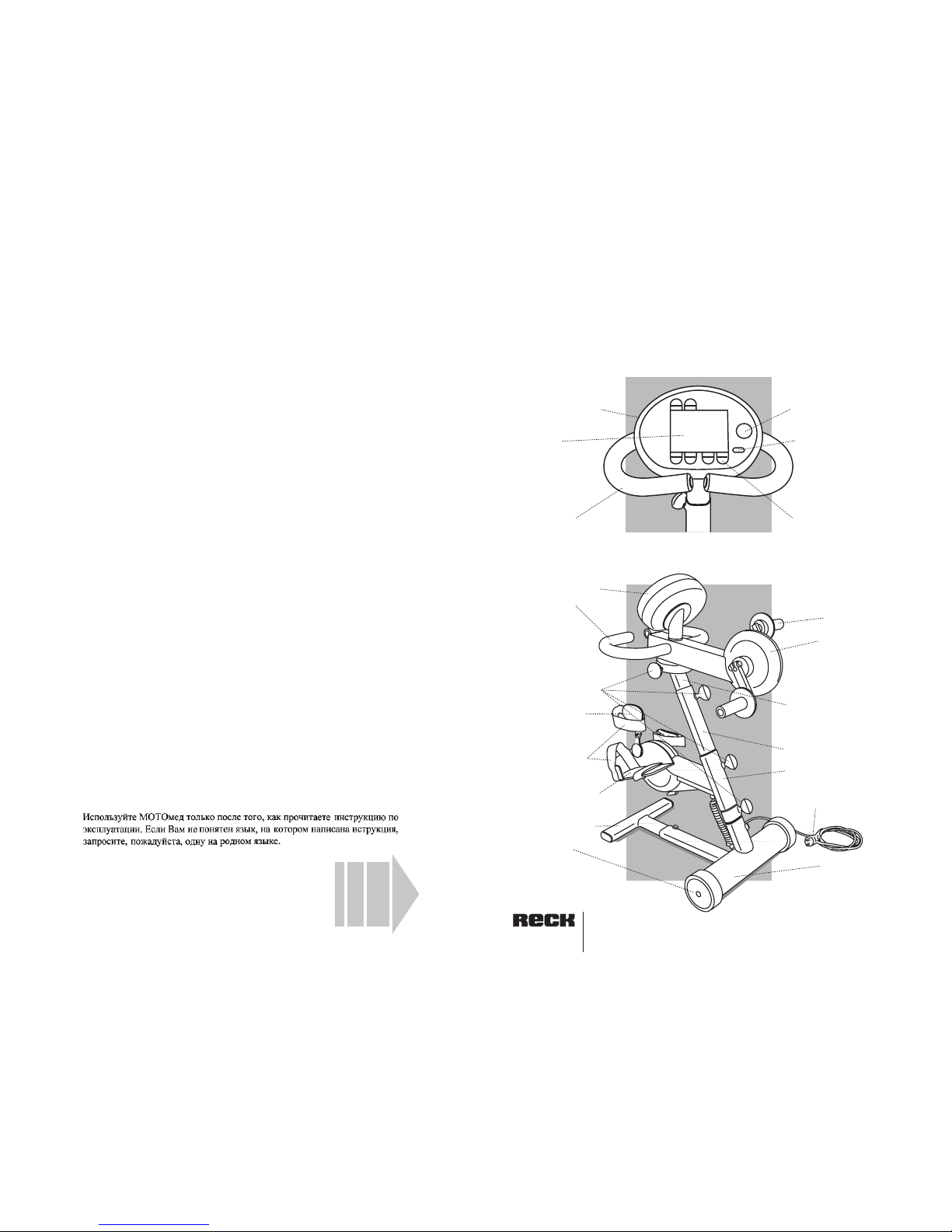 Используйте МОТОмед только после того, как прочитаете инструкцию по эксплуатации. Если Вам не понятен язык, на котором написана иструкция, запросите, пожалуйста, одну на родном языке.

RECK